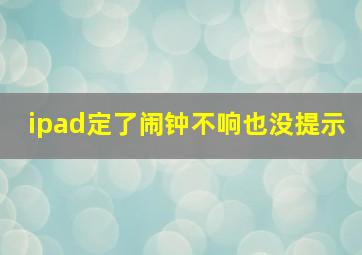 ipad定了闹钟不响也没提示